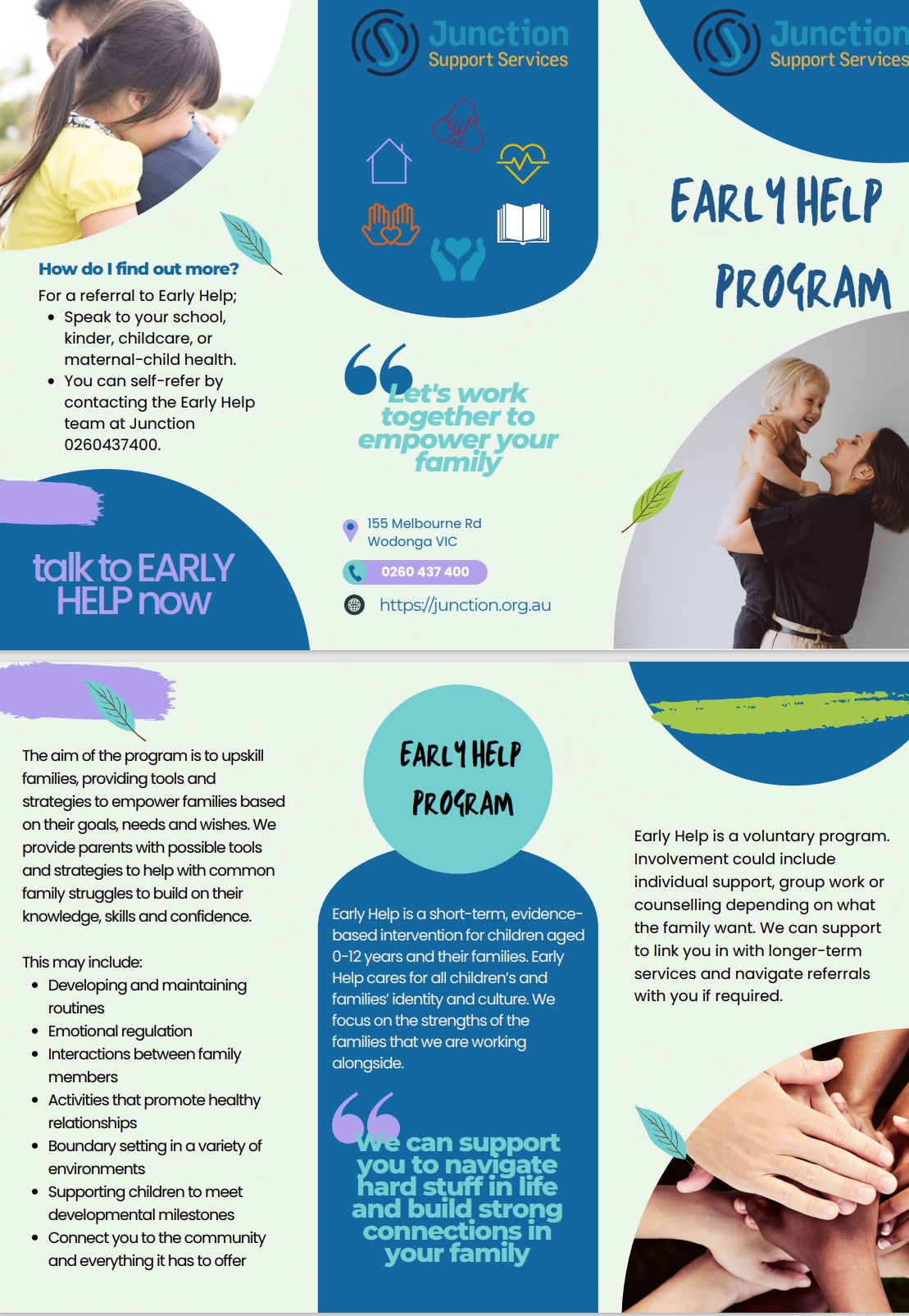 How do I find out more?

For a referral to Early Help;

- Speak to your school, kinder, childcare, or maternal-child health.
- You can self-refer by contacting the Early Help team at Junction 0260437400.

talk to EARLY HELP now

Junction Support Services

Let's work together to empower your family

155 Melbourne Rd Wodonga VIC

0260 437 400

https://junction.org.au

Junction Support Services

EARLY HELP PROGRAM

The aim of the program is to upskill families, providing tools and strategies to empower families based on their goals, needs and wishes. We provide parents with possible tools and strategies to help with common family struggles to build on their knowledge, skills and confidence.

This may include:

- Developing and maintaining routines
- Emotional regulation
- Interactions between family members
- Activities that promote healthy relationships
- Boundary setting in a variety of environments
- Supporting children to meet developmental milestones
- Connect you to the community and everything it has to offer

EARLY HELP PROGRAM

Early Help is a short-term, evidence-based intervention for children aged 0-12 years and their families. Early Help cares for all children's and families' identity and culture. We focus on the strengths of the families that we are working alongside.

We can support you to navigate hard stuff in life and build strong connections in your family

Early Help is a voluntary program. Involvement could include individual support, group work or counselling depending on what the family want. We can support to link you in with longer-term services and navigate referrals with you if required.